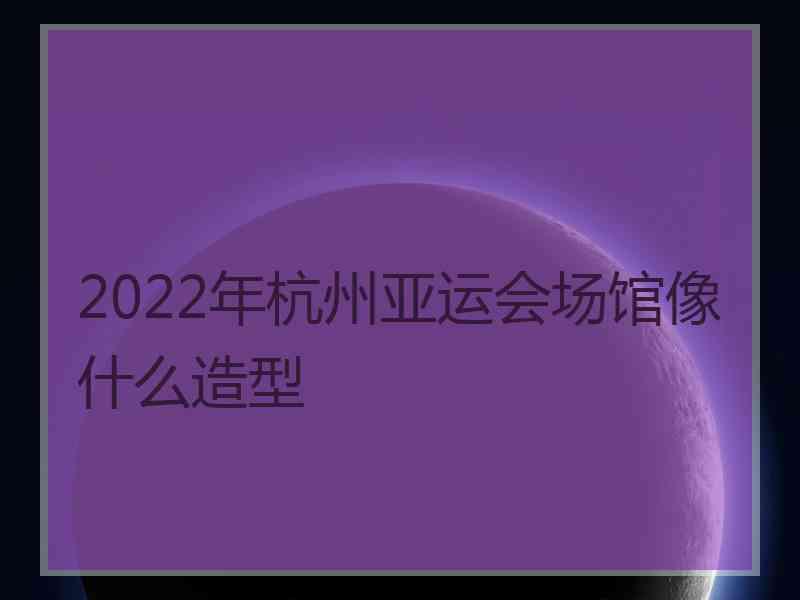 2022年杭州亚运会场馆像什么造型